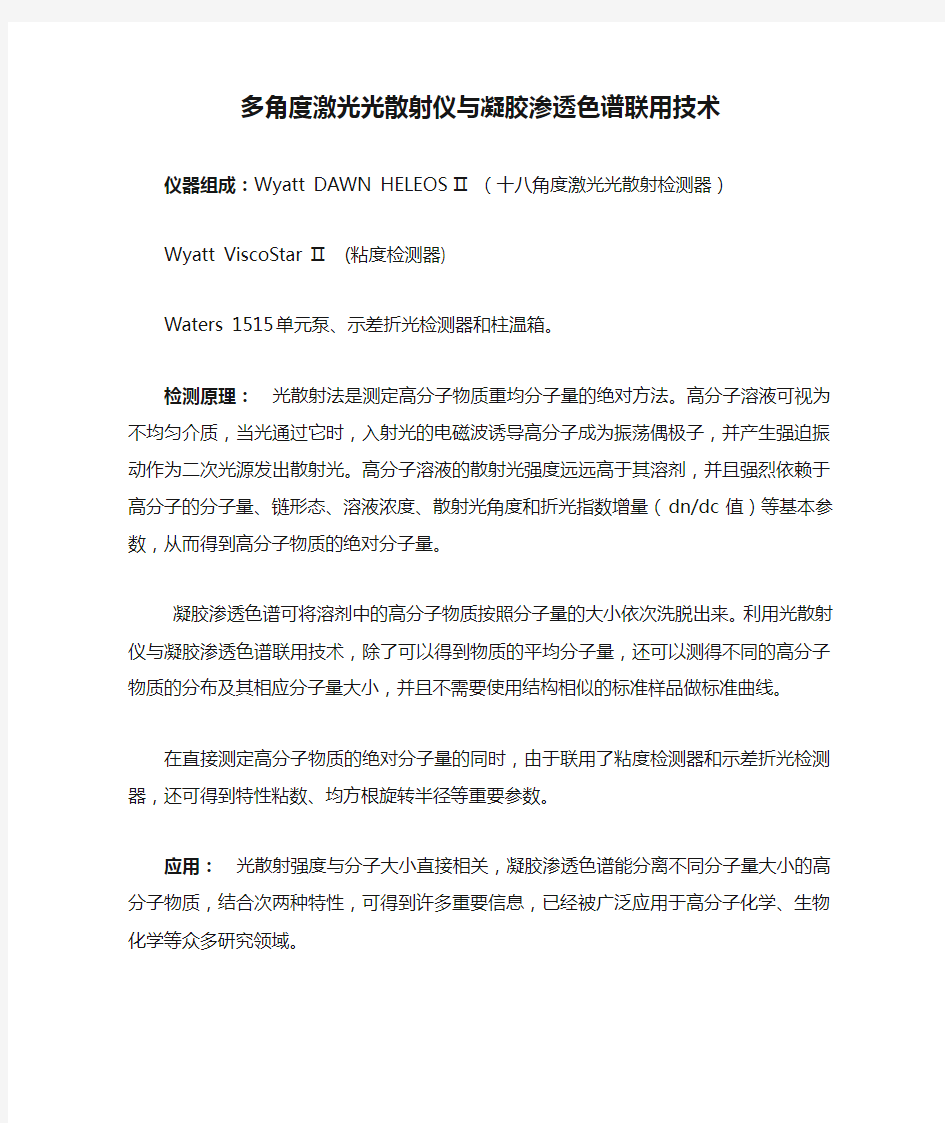 多角度激光光散射仪与凝胶渗透色谱联用技术

仪器组成：Wyatt DAWN HELEOS Ⅱ （十八角度激光光散射检测器）

Wyatt ViscoStar Ⅱ (粘度检测器)

Waters 1515单元泵、示差折光检测器和柱温箱。

检测原理： 光散射法是测定高分子物质重均分子量的绝对方法。高分子溶液可视为不均匀介质，当光通过它时，入射光的电磁波诱导高分子成为振荡偶极子，并产生强迫振动作为二次光源发出散射光。高分子溶液的散射光强度远远高于其溶剂，并且强烈依赖于高分子的分子量、链形态、溶液浓度、散射光角度和折光指数增量（dn/dc 值）等基本参数，从而得到高分子物质的绝对分子量。

凝胶渗透色谱可将溶剂中的高分子物质按照分子量的大小依次洗脱出来。利用光散射仪与凝胶渗透色谱联用技术，除了可以得到物质的平均分子量，还可以测得不同的高分子物质的分布及其相应分子量大小，并且不需要使用结构相似的标准样品做标准曲线。

在直接测定高分子物质的绝对分子量的同时，由于联用了粘度检测器和示差折光检测器，还可得到特性粘数、均方根旋转半径等重要参数。

应用： 光散射强度与分子大小直接相关，凝胶渗透色谱能分离不同分子量大小的高分子物质，结合次两种特性，可得到许多重要信息，已经被广泛应用于高分子化学、生物化学等众多研究领域。